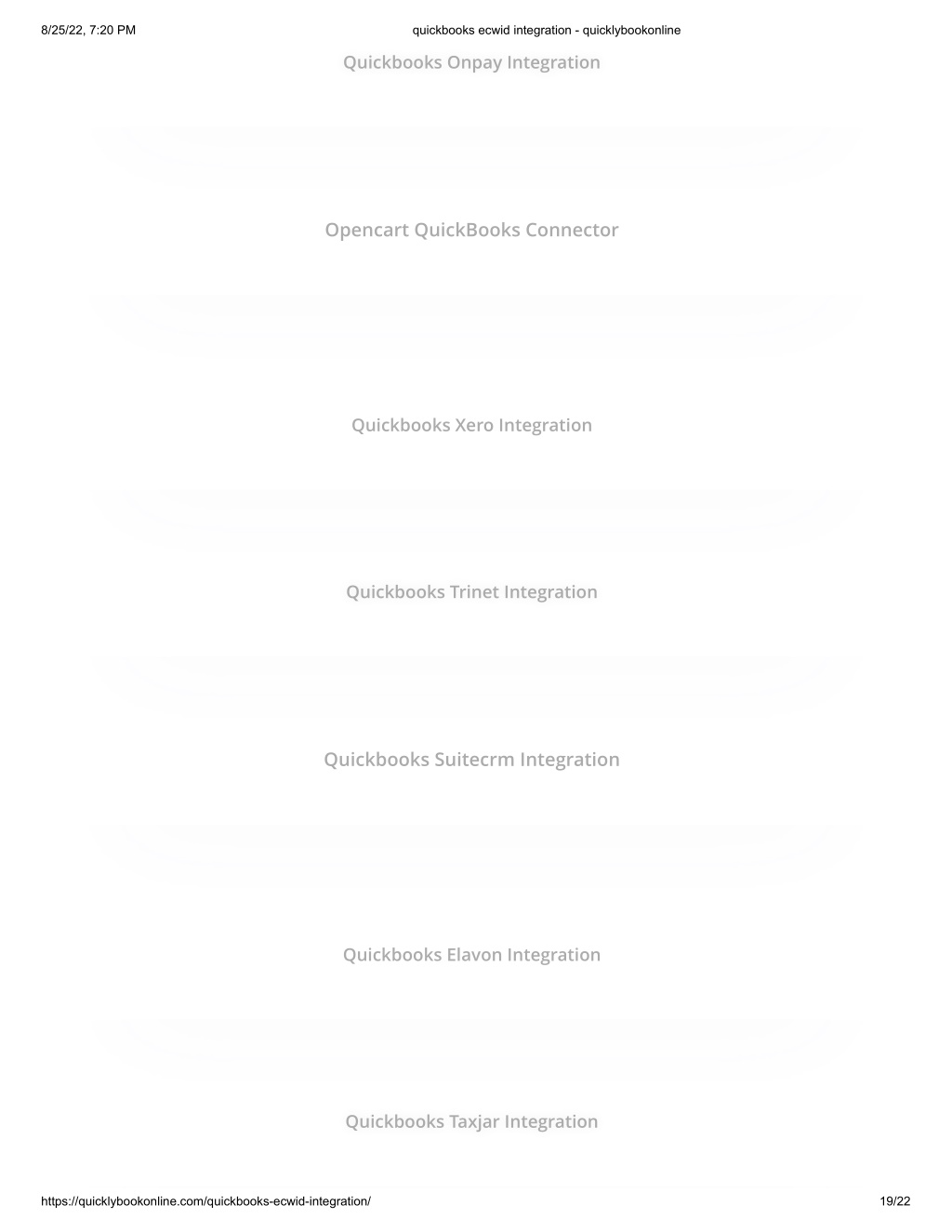 8/25/22, 7:20 PM

quickbooks ecwid integration - quicklybookonline

Quickbooks Onpay Integration

Opencart QuickBooks Connector

Quickbooks Xero Integration

Quickbooks Trinet Integration

Quickbooks Suitecrm Integration

Quickbooks Elavon Integration

Quickbooks Taxjar Integration

https://quicklybookonline.com/quickbooks-ecwid-integration/

19/22